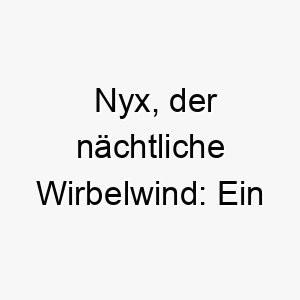 Nyx, der nächtliche Wirbelwind: Ein